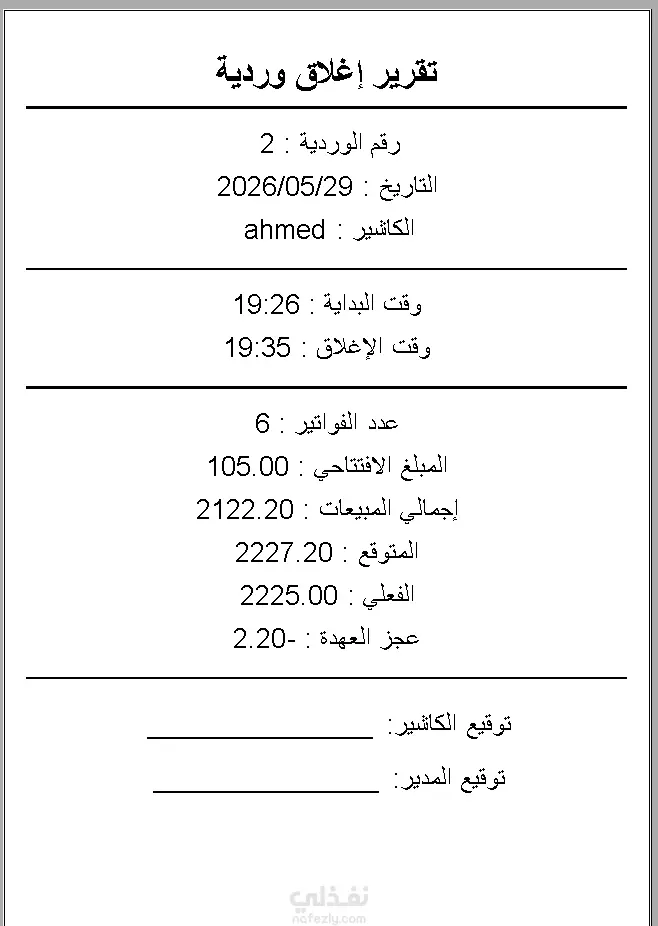 تقرير إغلاق وردية

رقم الوردية : 2
التاريخ : 2026/05/29
الكاشير : ahmed

وقت البداية : 19:26
وقت الإغلاق : 19:35

عدد الفواتير : 6
المبلغ الافتتاحي : 105.00
إجمالي المبيعات : 2122.20
المتوقع : 2227.20
الفعلي : 2225.00
عجز العهدة : -2.20

توقيع الكاشير: ____________
توقيع المدير: ____________

نفذلي
nafezly.com